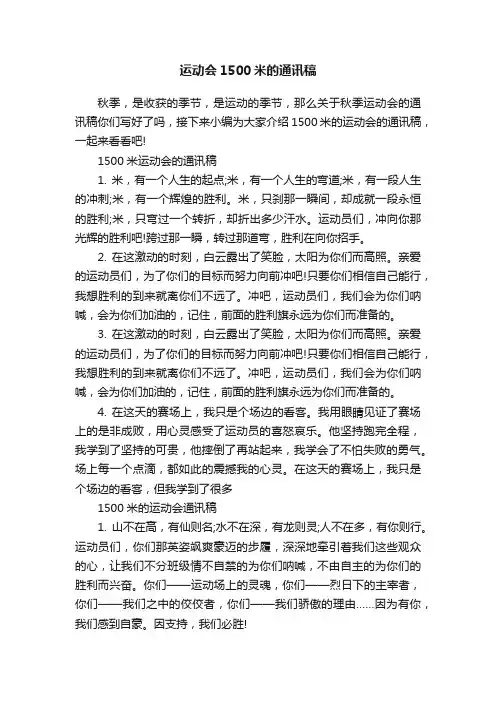 运动会1500米的通讯稿

秋季，是收获的季节，是运动的季节，那么关于秋季运动会的通讯稿你们写好了吗，接下来小编为大家介绍1500米的运动会的通讯稿，一起来看看吧!

1500米运动会的通讯稿

1. 米，有一个人生的起点;米，有一个人生的弯道;米，有一段人生的冲刺;米，有一个辉煌的胜利。米，只刹那一瞬间，却成就一段永恒的胜利;米，只弯过一个转折，却折出多少汗水。运动员们，冲向你那光辉的胜利吧!跨过那一瞬，转过那道弯，胜利在向你招手。

2. 在这激动的时刻，白云露出了笑脸，太阳为你们而高照。亲爱的运动员们，为了你们的目标而努力向前冲吧!只要你们相信自己能行，我想胜利的到来就离你们不远了。冲吧，运动员们，我们会为你们呐喊，会为你们加油的，记住，前面的胜利旗永远为你们而准备的。

3. 在这激动的时刻，白云露出了笑脸，太阳为你们而高照。亲爱的运动员们，为了你们的目标而努力向前冲吧!只要你们相信自己能行，我想胜利的到来就离你们不远了。冲吧，运动员们，我们会为你们呐喊，会为你们加油的，记住，前面的胜利旗永远为你们而准备的。

4. 在这天的赛场上，我只是个场边的看客。我用眼睛见证了赛场上的是非成败，用心灵感受了运动员的喜怒哀乐。他坚持跑完全程，我学到了坚持的可贵，他摔倒了再站起来，我学会了不怕失败的勇气。场上每一个点滴，都如此的震撼我的心灵。在这天的赛场上，我只是个场边的看客，但我学到了很多

1500米的运动会通讯稿

1. 山不在高，有仙则名;水不在深，有龙则灵;人不在多，有你则行。运动员们，你们那英姿飒爽豪迈的步履，深深地牵引着我们这些观众的心，让我们不分班级情不自禁的为你们呐喊，不由自主的为你们的胜利而兴奋。你们——运动场上的灵魂，你们——烈日下的主宰者，你们——我们之中的佼佼者，你们——我们骄傲的理由……因为有你，我们感到自豪。因支持，我们必胜!